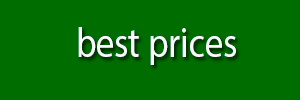 best prices